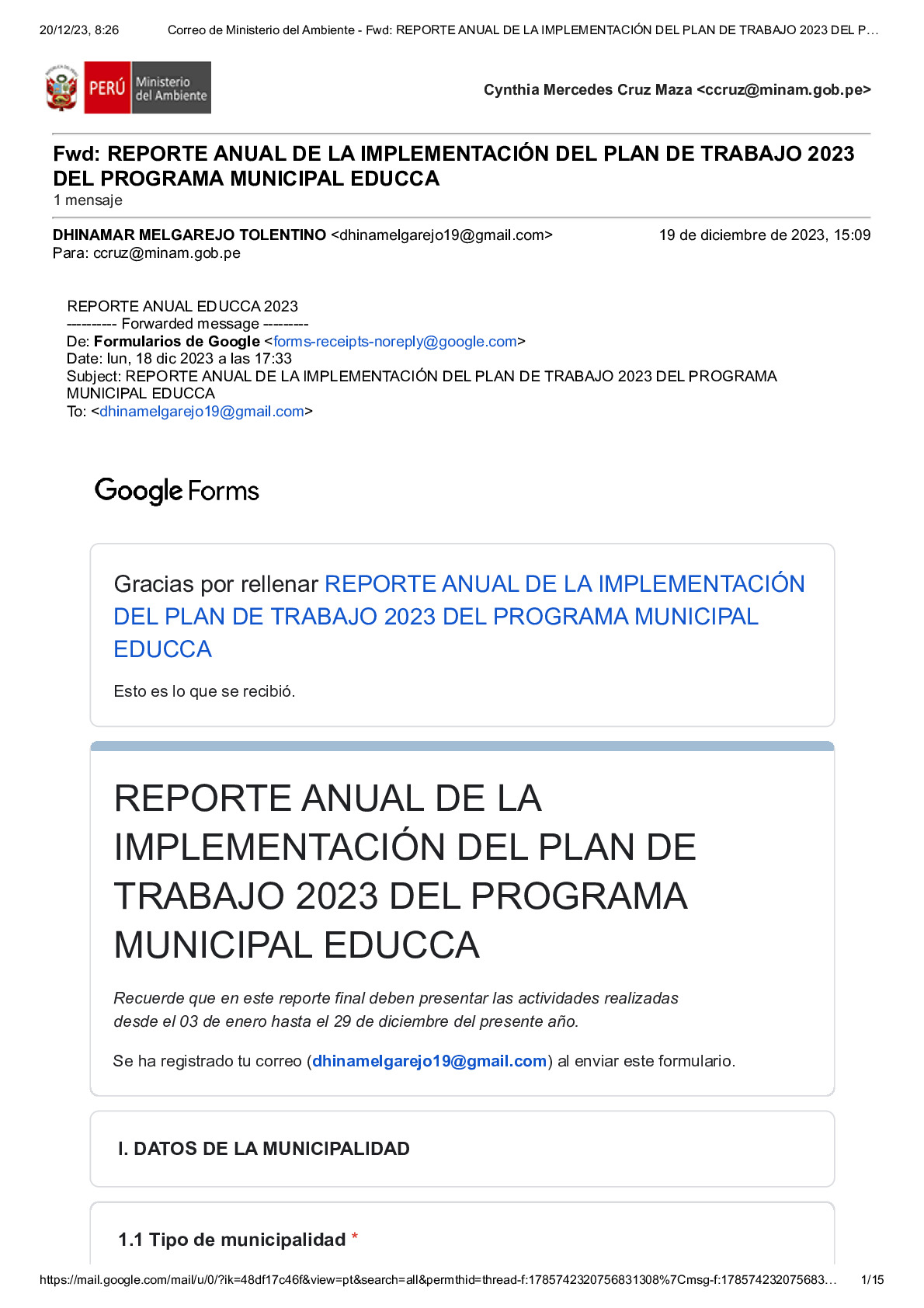 20/12/23, 8:26 Correo de Ministerio del Ambiente - Fwd: REPORTE ANUAL DE LA IMPLEMENTACIÓN DEL PLAN DE TRABAJO 2023 DEL P…

PERÚ Ministerio del Ambiente

Cynthia Mercedes Cruz Maza <ccruz@minam.gob.pe>

Fwd: REPORTE ANUAL DE LA IMPLEMENTACIÓN DEL PLAN DE TRABAJO 2023 DEL PROGRAMA MUNICIPAL EDUCCA
1 mensaje

DHINAMAR MELGAREJO TOLENTINO <dhinamelgarejo19@gmail.com> 19 de diciembre de 2023, 15:09
Para: ccruz@minam.gob.pe

REPORTE ANUAL EDUCCA 2023
---------- Forwarded message ---------
De: Formularios de Google <forms-receipts-noreply@google.com>
Date: lun, 18 dic 2023 a las 17:33
Subject: REPORTE ANUAL DE LA IMPLEMENTACIÓN DEL PLAN DE TRABAJO 2023 DEL PROGRAMA MUNICIPAL EDUCCA
To: <dhinamelgarejo19@gmail.com>

Google Forms

Gracias por rellenar REPORTE ANUAL DE LA IMPLEMENTACIÓN DEL PLAN DE TRABAJO 2023 DEL PROGRAMA MUNICIPAL EDUCCA

Esto es lo que se recibió.

REPORTE ANUAL DE LA IMPLEMENTACIÓN DEL PLAN DE TRABAJO 2023 DEL PROGRAMA MUNICIPAL EDUCCA

Recuerde que en este reporte final deben presentar las actividades realizadas desde el 03 de enero hasta el 29 de diciembre del presente año.

Se ha registrado tu correo (dhinamelgarejo19@gmail.com) al enviar este formulario.

I. DATOS DE LA MUNICIPALIDAD

1.1 Tipo de municipalidad *

https://mail.google.com/mail/u/0/?ik=48df17c46f&view=pt&search=all&permthid=thread-f:1785742320756831308%7Cmsg-f:178574232075683… 1/15